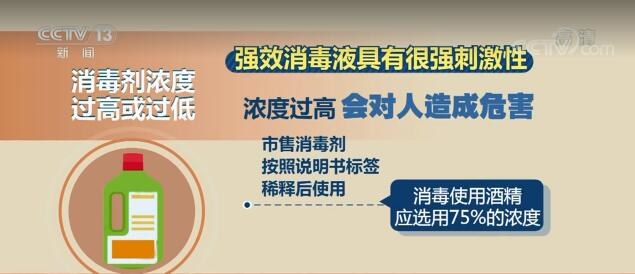 CCTV 13
新闻

CCTV.com

消毒剂浓度
过高或过低

强效消毒液具有很强刺激性

浓度过高 会对人造成危害

市售消毒剂
按照说明书标签
稀释后使用

消毒使用酒精
应选用75%的浓度